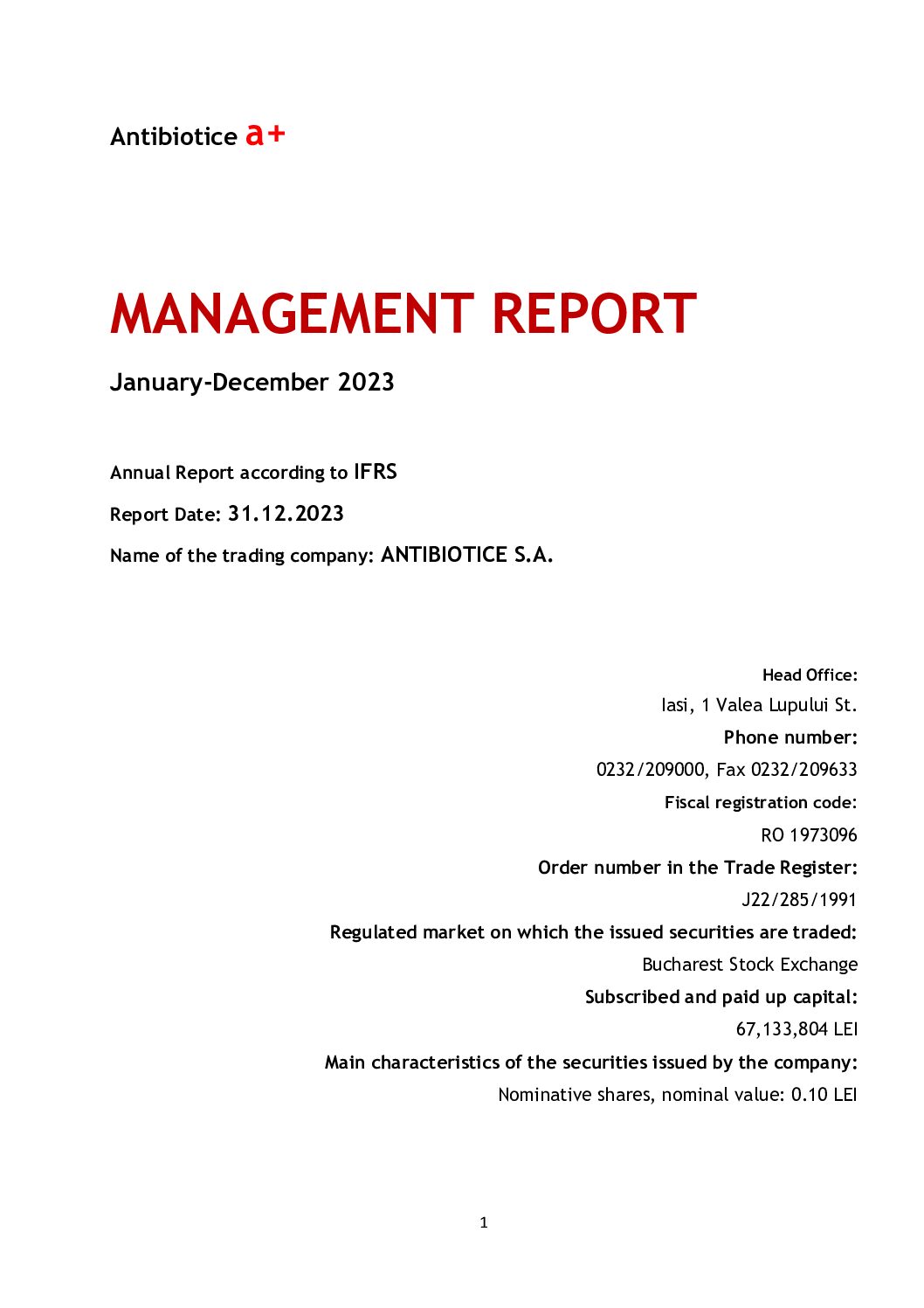 Antibiotice a+

MANAGEMENT REPORT

January-December 2023

Annual Report according to IFRS

Report Date: 31.12.2023

Name of the trading company: ANTIBIOTICE S.A.

Head Office:

Iasi, 1 Valea Lupului St.

Phone number:

0232/209000, Fax 0232/209633

Fiscal registration code:

RO 1973096

Order number in the Trade Register:

J22/285/1991

Regulated market on which the issued securities are traded:

Bucharest Stock Exchange

Subscribed and paid up capital:

67,133,804 LEI

Main characteristics of the securities issued by the company:

Nominative shares, nominal value: 0.10 LEI

1